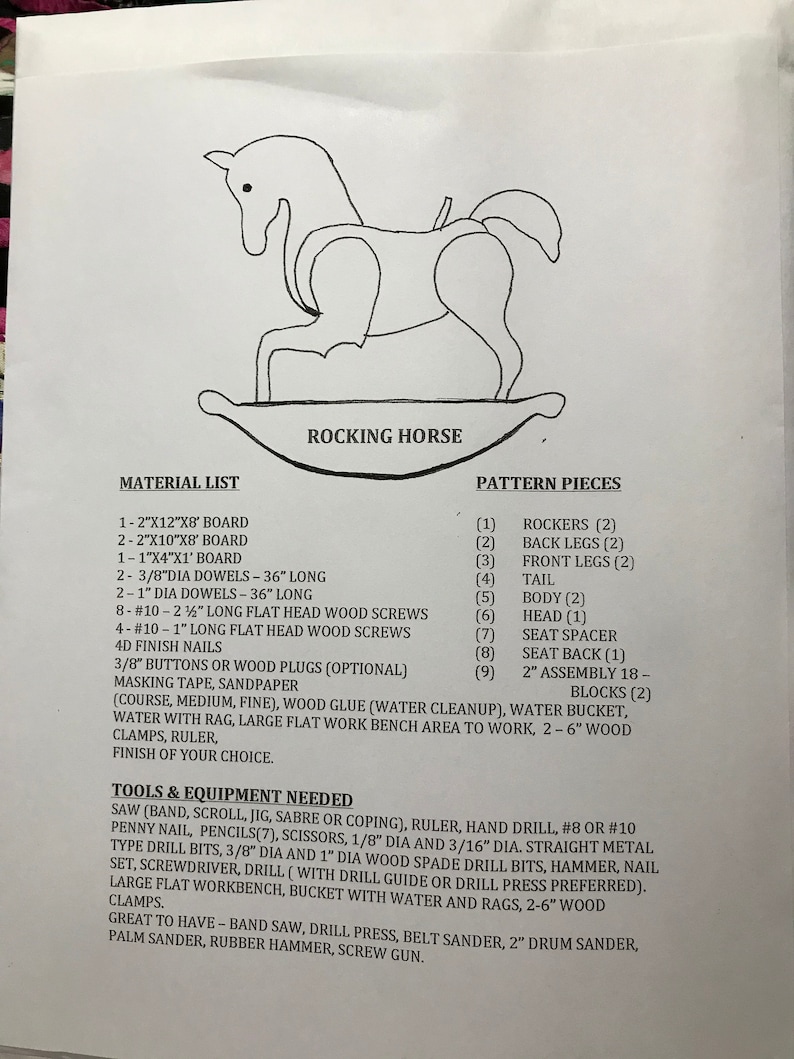 ROCKING HORSE

MATERIAL LIST

1 - 2"X12"X8' BOARD
2 - 2"X10"X8' BOARD
1 – 1"X4"X1' BOARD
2 - 3/8"DIA DOWELS – 36" LONG
2 – 1" DIA DOWELS – 36" LONG
8 - #10 – 2 ½" LONG FLAT HEAD WOOD SCREWS
4 - #10 – 1" LONG FLAT HEAD WOOD SCREWS
4D FINISH NAILS
3/8" BUTTONS OR WOOD PLUGS (OPTIONAL)
MASKING TAPE, SANDPAPER
(COURSE, MEDIUM, FINE), WOOD GLUE (WATER CLEANUP), WATER BUCKET, WATER WITH RAG, LARGE FLAT WORK BENCH AREA TO WORK, 2 – 6" WOOD CLAMPS, RULER,
FINISH OF YOUR CHOICE.

PATTERN PIECES

(1) ROCKERS (2)
(2) BACK LEGS (2)
(3) FRONT LEGS (2)
(4) TAIL
(5) BODY (2)
(6) HEAD (1)
(7) SEAT SPACER
(8) SEAT BACK (1)
(9) 2" ASSEMBLY 18 – BLOCKS (2)

TOOLS & EQUIPMENT NEEDED

SAW (BAND, SCROLL, JIG, SABRE OR COPING), RULER, HAND DRILL, #8 OR #10 PENNY NAIL, PENCILS(7), SCISSORS, 1/8" DIA AND 3/16" DIA. STRAIGHT METAL TYPE DRILL BITS, 3/8" DIA AND 1" DIA WOOD SPADE DRILL BITS, HAMMER, NAIL SET, SCREWDRIVER, DRILL ( WITH DRILL GUIDE OR DRILL PRESS PREFERRED). LARGE FLAT WORKBENCH, BUCKET WITH WATER AND RAGS, 2-6" WOOD CLAMPS.
GREAT TO HAVE – BAND SAW, DRILL PRESS, BELT SANDER, 2" DRUM SANDER, PALM SANDER, RUBBER HAMMER, SCREW GUN.